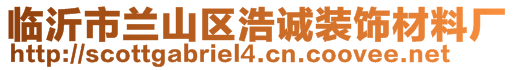 临沂市兰山区浩诚装饰材料厂
http://scottgabriel4.cn.coovee.net